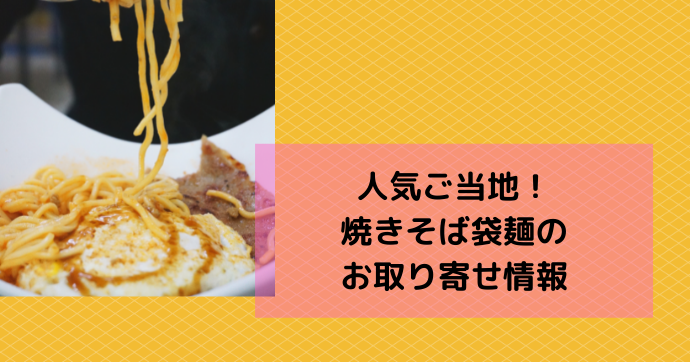 人気ご当地！
焼きそば袋麺の
お取り寄せ情報